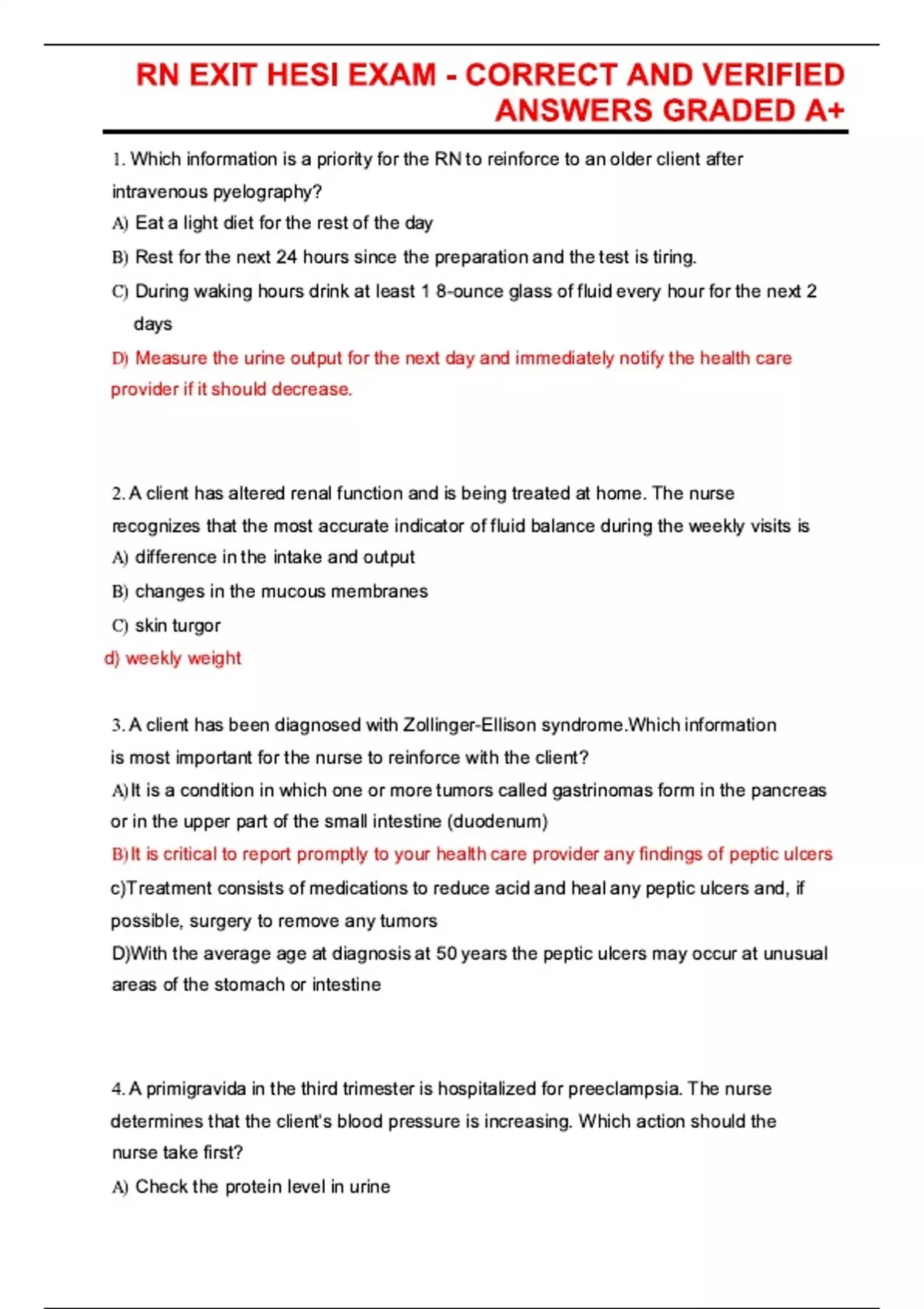 RN EXIT HESI EXAM - CORRECT AND VERIFIED ANSWERS GRADED A+

1. Which information is a priority for the RN to reinforce to an older client after intravenous pyelography?
A) Eat a light diet for the rest of the day
B) Rest for the next 24 hours since the preparation and the test is tiring.
C) During waking hours drink at least 1 8-ounce glass of fluid every hour for the next 2 days
D) Measure the urine output for the next day and immediately notify the health care provider if it should decrease.

2. A client has altered renal function and is being treated at home. The nurse recognizes that the most accurate indicator of fluid balance during the weekly visits is
A) difference in the intake and output
B) changes in the mucous membranes
C) skin turgor
d) weekly weight

3. A client has been diagnosed with Zollinger-Ellison syndrome.Which information is most important for the nurse to reinforce with the client?
A)It is a condition in which one or more tumors called gastrinomas form in the pancreas or in the upper part of the small intestine (duodenum)
B)It is critical to report promptly to your health care provider any findings of peptic ulcers
c)Treatment consists of medications to reduce acid and heal any peptic ulcers and, if possible, surgery to remove any tumors
D)With the average age at diagnosis at 50 years the peptic ulcers may occur at unusual areas of the stomach or intestine

4. A primigravida in the third trimester is hospitalized for preeclampsia. The nurse determines that the client's blood pressure is increasing. Which action should the nurse take first?
A) Check the protein level in urine